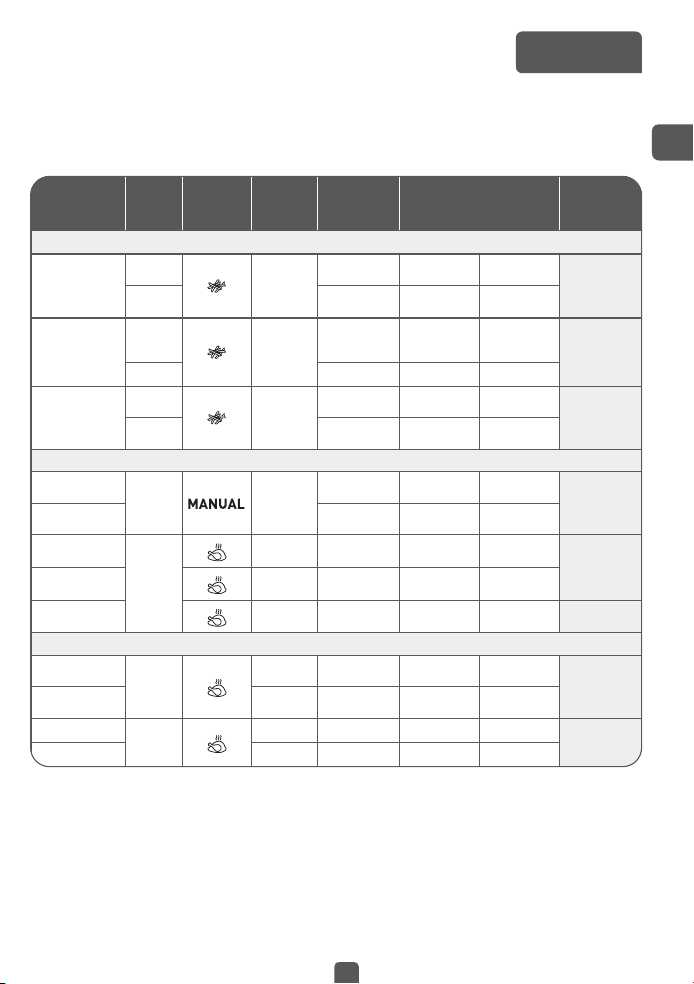 MANUAL